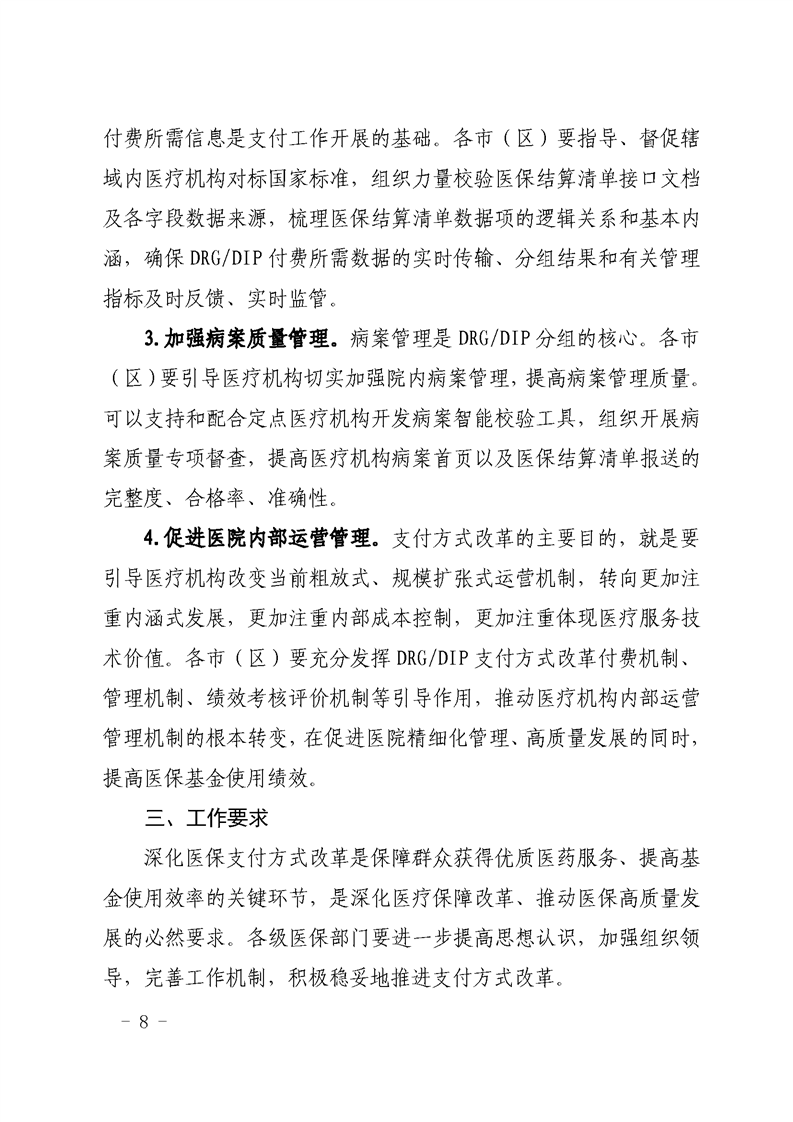 付费所需信息是支付工作开展的基础。各市（区）要指导、督促辖域内医疗机构对标国家标准，组织力量校验医保结算清单接口文档及各字段数据来源，梳理医保结算清单数据项的逻辑关系和基本内涵，确保DRG/DIP付费所需数据的实时传输、分组结果和有关管理指标及时反馈、实时监管。

3.加强病案质量管理。病案管理是DRG/DIP分组的核心。各市（区）要引导医疗机构切实加强院内病案管理，提高病案管理质量。可以支持和配合定点医疗机构开发病案智能校验工具，组织开展病案质量专项督查，提高医疗机构病案首页以及医保结算清单报送的完整度、合格率、准确性。

4.促进医院内部运营管理。支付方式改革的主要目的，就是要引导医疗机构改变当前粗放式、规模扩张式运营机制，转向更加注重内涵式发展，更加注重内部成本控制，更加注重体现医疗服务技术价值。各市（区）要充分发挥DRG/DIP支付方式改革付费机制、管理机制、绩效考核评价机制等引导作用，推动医疗机构内部运营管理机制的根本转变，在促进医院精细化管理、高质量发展的同时，提高医保基金使用绩效。

三、工作要求

深化医保支付方式改革是保障群众获得优质医药服务、提高基金使用效率的关键环节，是深化医疗保障改革、推动医保高质量发展的必然要求。各级医保部门要进一步提高思想认识，加强组织领导，完善工作机制，积极稳妥地推进支付方式改革。

－ 8 －